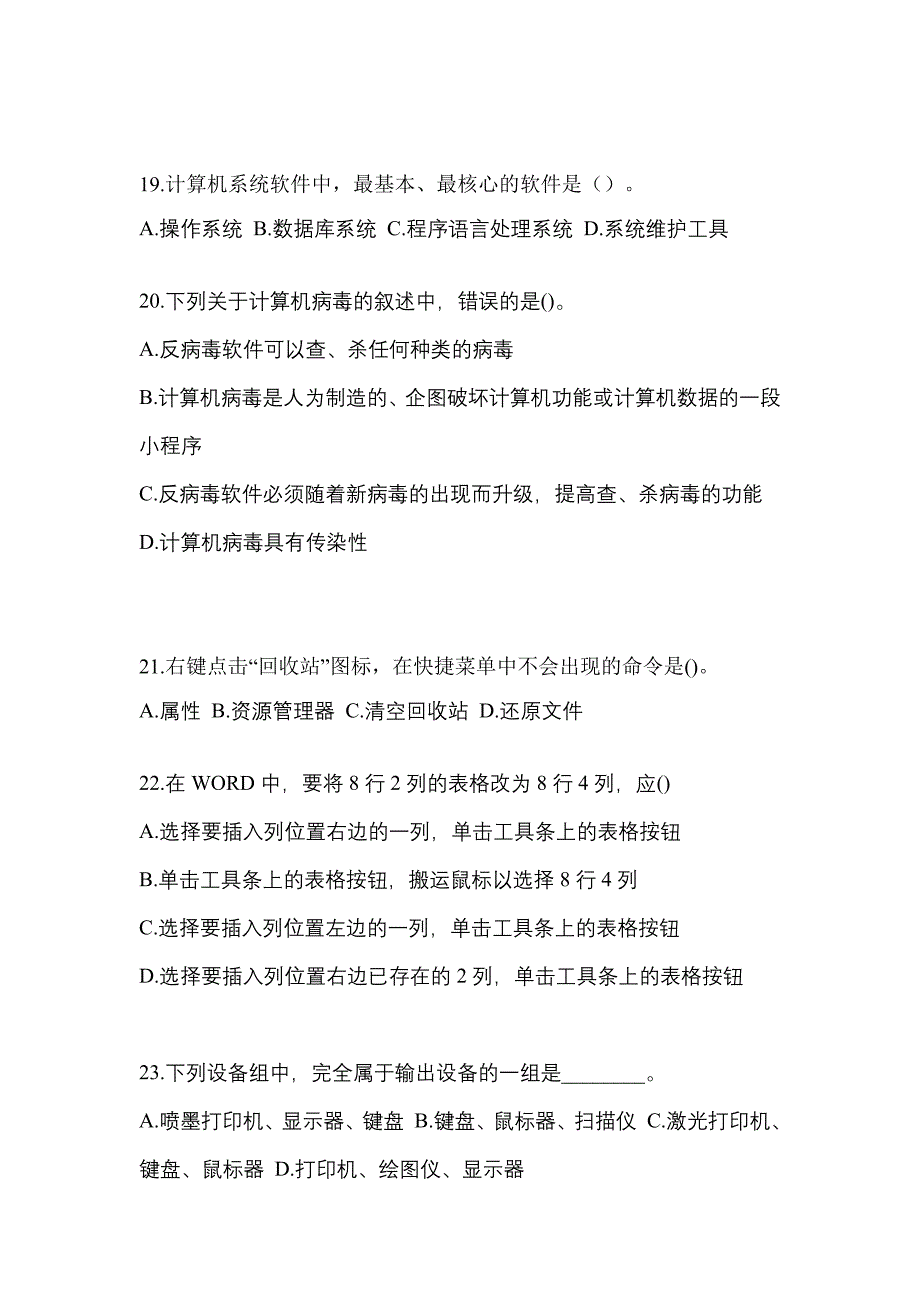 19.计算机系统软件中，最基本、最核心的软件是（）。

A.操作系统 B.数据库系统 C.程序语言处理系统 D.系统维护工具

20.下列关于计算机病毒的叙述中，错误的是()。

A.反病毒软件可以查、杀任何种类的病毒

B.计算机病毒是人为制造的、企图破坏计算机功能或计算机数据的一段小程序

C.反病毒软件必须随着新病毒的出现而升级，提高查、杀病毒的功能

D.计算机病毒具有传染性

21.右键点击“回收站”图标，在快捷菜单中不会出现的命令是()。

A.属性 B.资源管理器 C.清空回收站 D.还原文件

22.在 WORD 中，要将 8 行 2 列的表格改为 8 行 4 列，应()

A.选择要插入列位置右边的一列，单击工具条上的表格按钮

B.单击工具条上的表格按钮，搬运鼠标以选择 8 行 4 列

C.选择要插入列位置左边的一列，单击工具条上的表格按钮

D.选择要插入列位置右边已存在的 2 列，单击工具条上的表格按钮

23.下列设备组中，完全属于输出设备的一组是________。

A.喷墨打印机、显示器、键盘 B.键盘、鼠标器、扫描仪 C.激光打印机、键盘、鼠标器 D.打印机、绘图仪、显示器